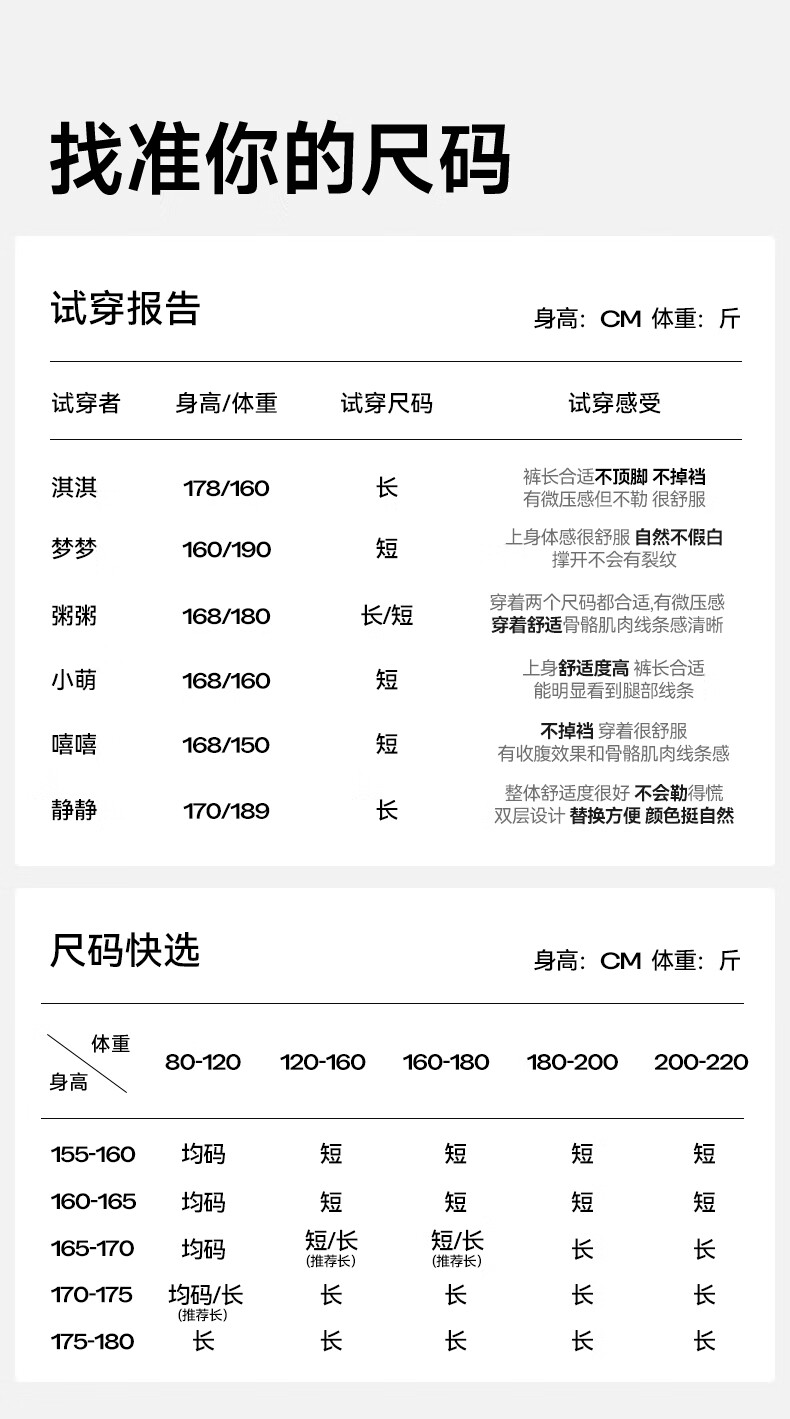 找准你的尺码

试穿报告

身高：CM 体重：斤

| 试穿者 | 身高/体重 | 试穿尺码 | 试穿感受 |
|---|---|---|---|
| 淇淇 | 178/160 | 长 | 裤长合适不顶脚 不掉裆 有微压感但不勒 很舒服 |
| 梦梦 | 160/190 | 短 | 上身体感很舒服 自然不假白 撑开不会有裂纹 |
| 粥粥 | 168/180 | 长/短 | 穿着两个尺码都合适,有微压感 穿着舒适骨骼肌肉线条感清晰 |
| 小萌 | 168/160 | 短 | 上身舒适度高 裤长合适 能明显看到腿部线条 |
| 嘻嘻 | 168/150 | 短 | 不掉裆 穿着很舒服 有收腹效果和骨骼肌肉线条感 |
| 静静 | 170/189 | 长 | 整体舒适度很好 不会勒得慌 双层设计 替换方便 颜色挺自然 |

尺码快选

身高：CM 体重：斤

| 体重 身高 | 80-120 | 120-160 | 160-180 | 180-200 | 200-220 |
|---|---|---|---|---|---|
| 155-160 | 均码 | 短 | 短 | 短 | 短 |
| 160-165 | 均码 | 短 | 短 | 短 | 短 |
| 165-170 | 均码 | 短/长 (推荐长) | 短/长 (推荐长) | 长 | 长 |
| 170-175 | 均码/长 (推荐长) | 长 | 长 | 长 | 长 |
| 175-180 | 长 | 长 | 长 | 长 | 长 |